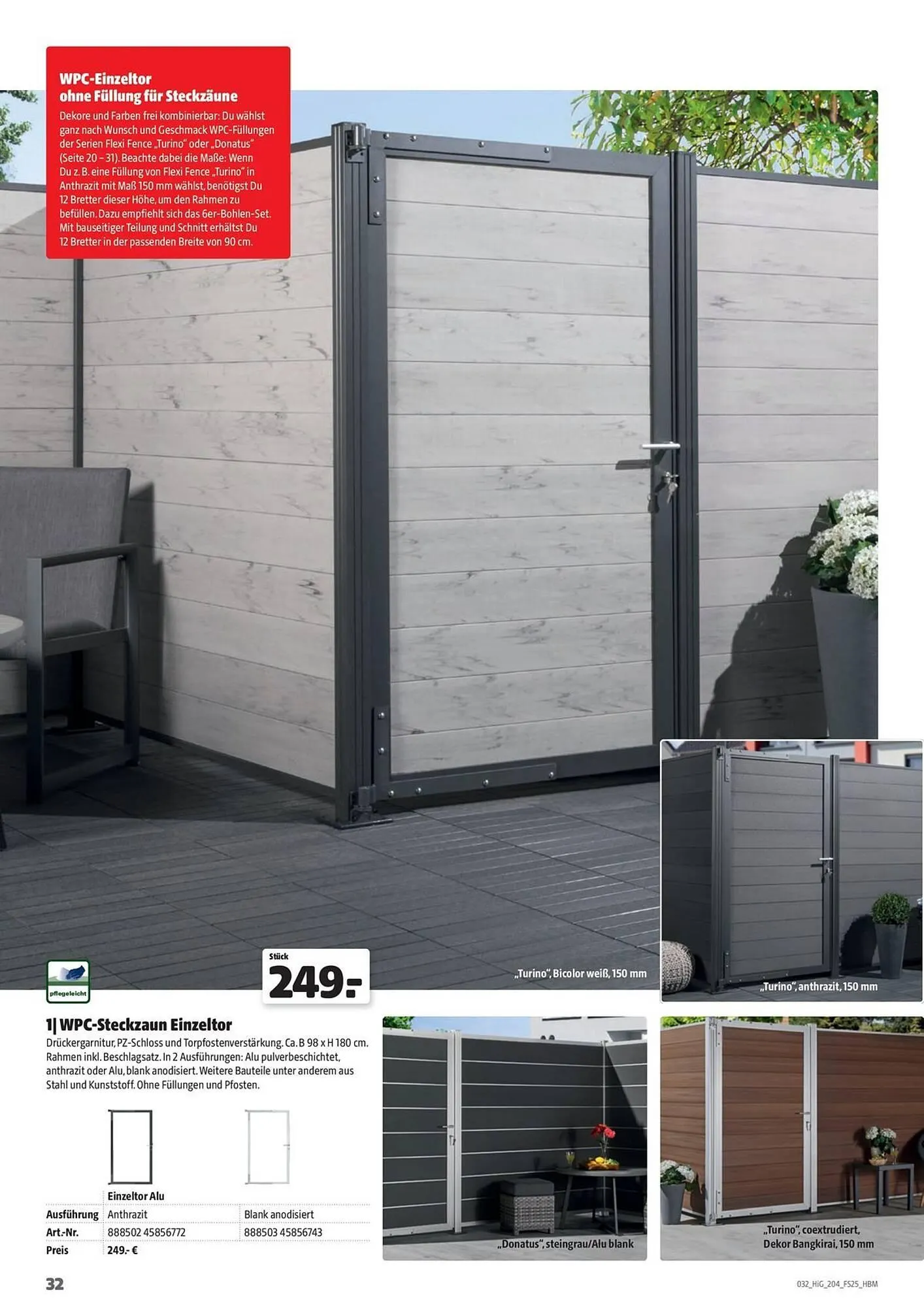 WPC-Einzeltor ohne Füllung für Steckzäune

Dekore und Farben frei kombinierbar: Du wählst ganz nach Wunsch und Geschmack WPC-Füllungen der Serien Flexi Fence „Turino" oder „Donatus" (Seite 20 – 31). Beachte dabei die Maße: Wenn Du z. B. eine Füllung von Flexi Fence „Turino" in Anthrazit mit Maß 150 mm wählst, benötigst Du 12 Bretter dieser Höhe, um den Rahmen zu befüllen. Dazu empfiehlt sich das 6er-Bohlen-Set. Mit bauseitiger Teilung und Schnitt erhältst Du 12 Bretter in der passenden Breite von 90 cm.

pflegeleicht

Stück
249.-

„Turino", Bicolor weiß, 150 mm

„Turino", anthrazit, 150 mm

1| WPC-Steckzaun Einzeltor
Drückergarnitur, PZ-Schloss und Torpfostenverstärkung. Ca. B 98 x H 180 cm. Rahmen inkl. Beschlagsatz. In 2 Ausführungen: Alu pulverbeschichtet, anthrazit oder Alu, blank anodisiert. Weitere Bauteile unter anderem aus Stahl und Kunststoff. Ohne Füllungen und Pfosten.

| | Einzeltor Alu | |
|---|---|---|
| Ausführung | Anthrazit | Blank anodisiert |
| Art.-Nr. | 888502 45856772 | 888503 45856743 |
| Preis | 249.- € | |

„Donatus", steingrau/Alu blank

„Turino", coextrudiert, Dekor Bangkirai, 150 mm

32

032_HiG_204_FS25_HBM